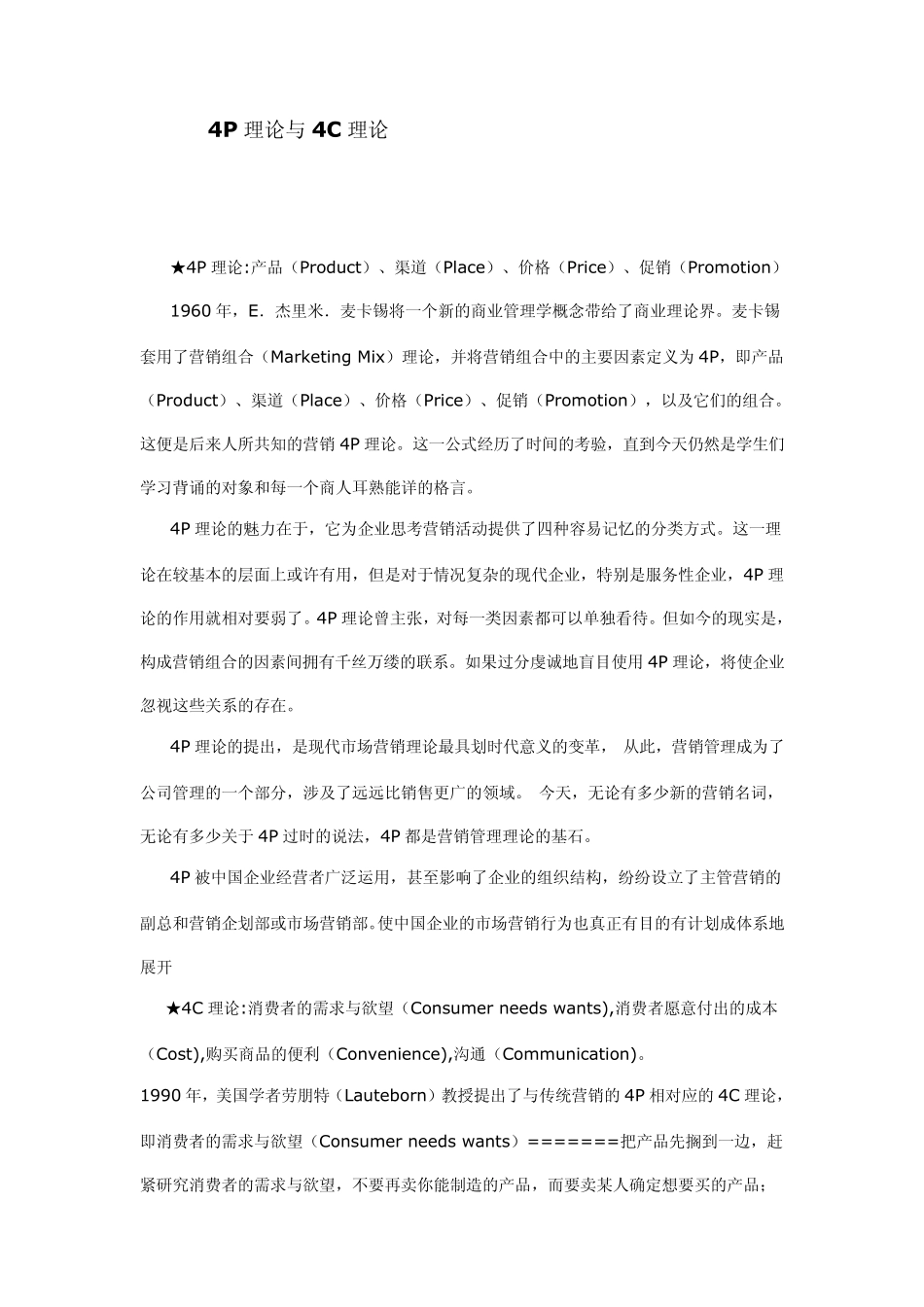 4P 理论与 4C 理论

★4P 理论:产品（Product）、渠道（Place）、价格（Price）、促销（Promotion）

1960 年，E. 杰里米. 麦卡锡将一个新的商业管理学概念带给了商业理论界。麦卡锡套用了营销组合（Marketing Mix）理论，并将营销组合中的主要因素定义为 4P，即产品（Product）、渠道（Place）、价格（Price）、促销（Promotion），以及它们的组合。这便是后来人所共知的营销 4P 理论。这一公式经历了时间的考验，直到今天仍然是学生们学习背诵的对象和每一个商人耳熟能详的格言。

4P 理论的魅力在于，它为企业思考营销活动提供了四种容易记忆的分类方式。这一理论在较基本的层面上或许有用，但是对于情况复杂的现代企业，特别是服务性企业，4P 理论的作用就相对要弱了。4P 理论曾主张，对每一类因素都可以单独看待。但如今的现实是，构成营销组合的因素间拥有千丝万缕的联系。如果过分虔诚地盲目使用 4P 理论，将使企业忽视这些关系的存在。

4P 理论的提出，是现代市场营销理论最具划时代意义的变革， 从此，营销管理成为了公司管理的一个部分，涉及了远远比销售更广的领域。 今天，无论有多少新的营销名词，无论有多少关于 4P 过时的说法，4P 都是营销管理理论的基石。

4P 被中国企业经营者广泛运用，甚至影响了企业的组织结构，纷纷设立了主管营销的副总和营销企划部或市场营销部。使中国企业的市场营销行为也真正有目的有计划成体系地展开

★4C 理论:消费者的需求与欲望（Consumer needs wants),消费者愿意付出的成本（Cost),购买商品的便利（Convenience),沟通（Communication)。

1990 年，美国学者劳朋特（Lauteborn）教授提出了与传统营销的 4P 相对应的 4C 理论，即消费者的需求与欲望（Consumer needs wants）=======把产品先搁到一边，赶紧研究消费者的需求与欲望，不要再卖你能制造的产品，而要卖某人确定想要买的产品；